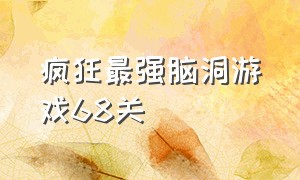 疯狂最强脑洞游戏68关